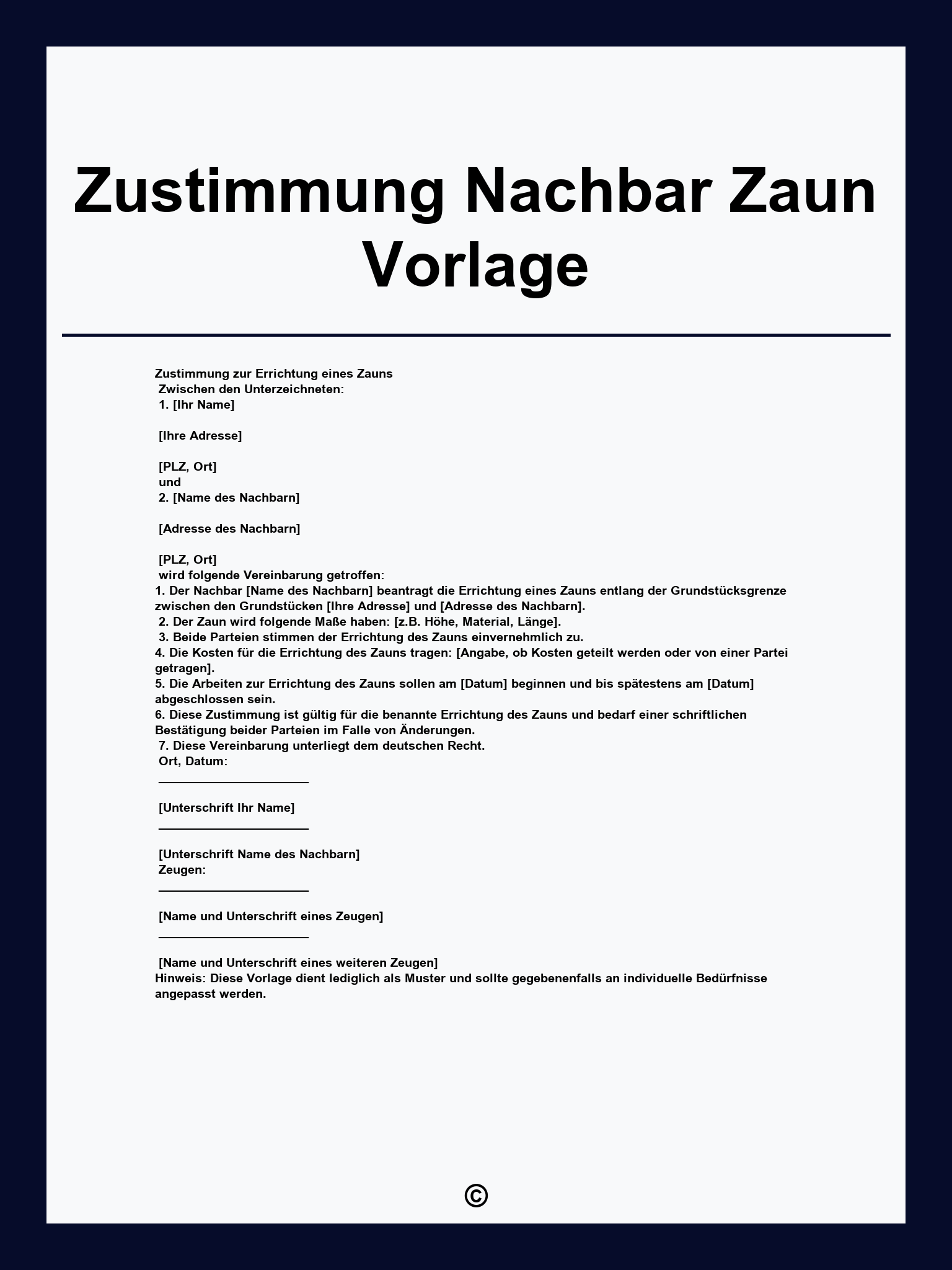 Zustimmung Nachbar Zaun Vorlage

Zustimmung zur Errichtung eines Zauns
Zwischen den Unterzeichneten:
1. [Ihr Name]

[Ihre Adresse]

[PLZ, Ort]
und
2. [Name des Nachbarn]

[Adresse des Nachbarn]

[PLZ, Ort]
wird folgende Vereinbarung getroffen:
1. Der Nachbar [Name des Nachbarn] beantragt die Errichtung eines Zauns entlang der Grundstücksgrenze zwischen den Grundstücken [Ihre Adresse] und [Adresse des Nachbarn].
2. Der Zaun wird folgende Maße haben: [z.B. Höhe, Material, Länge].
3. Beide Parteien stimmen der Errichtung des Zauns einvernehmlich zu.
4. Die Kosten für die Errichtung des Zauns tragen: [Angabe, ob Kosten geteilt werden oder von einer Partei getragen].
5. Die Arbeiten zur Errichtung des Zauns sollen am [Datum] beginnen und bis spätestens am [Datum] abgeschlossen sein.
6. Diese Zustimmung ist gültig für die benannte Errichtung des Zauns und bedarf einer schriftlichen Bestätigung beider Parteien im Falle von Änderungen.
7. Diese Vereinbarung unterliegt dem deutschen Recht.
Ort, Datum:
______________________

[Unterschrift Ihr Name]
______________________

[Unterschrift Name des Nachbarn]
Zeugen:
______________________

[Name und Unterschrift eines Zeugen]
______________________

[Name und Unterschrift eines weiteren Zeugen]
Hinweis: Diese Vorlage dient lediglich als Muster und sollte gegebenenfalls an individuelle Bedürfnisse angepasst werden.

©